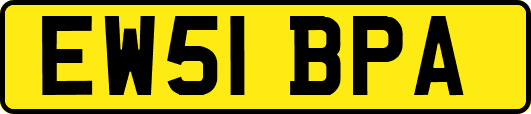 EW51 BPA